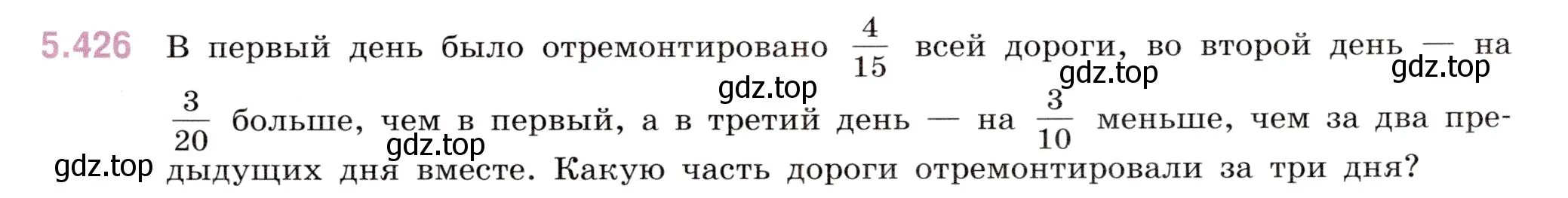 5.426 В первый день было отремонтировано $\frac{4}{15}$ всей дороги, во второй день — на $\frac{3}{20}$ больше, чем в первый, а в третий день — на $\frac{3}{10}$ меньше, чем за два предыдущих дня вместе. Какую часть дороги отремонтировали за три дня?

gdz.top gdz.top gdz.top gdz.top gdz.top